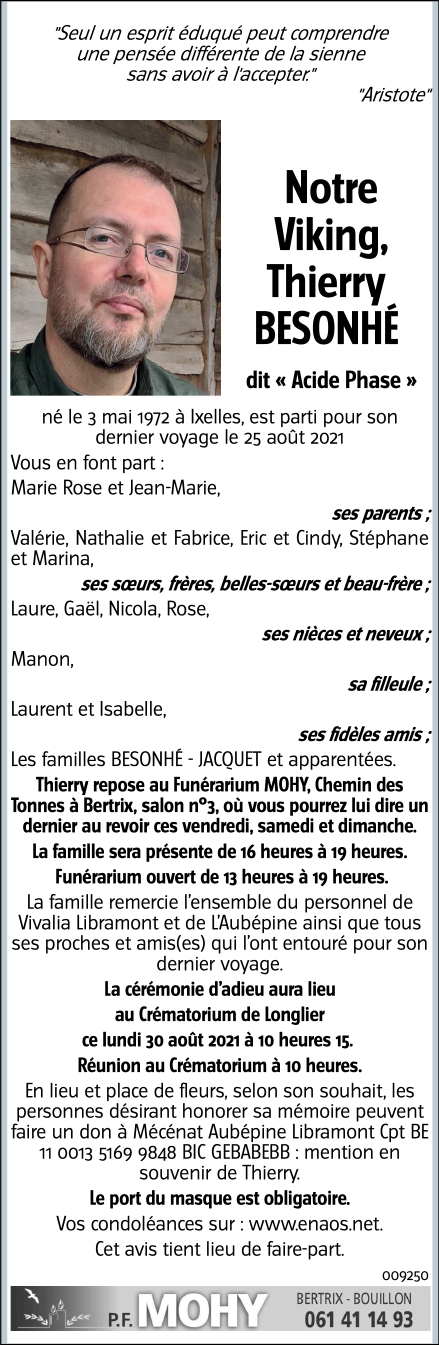 "Seul un esprit éduqué peut comprendre une pensée différente de la sienne sans avoir à l'accepter."

"Aristote"

Notre Viking, Thierry BESONHÉ

dit « Acide Phase »

né le 3 mai 1972 à Ixelles, est parti pour son dernier voyage le 25 août 2021

Vous en font part :

Marie Rose et Jean-Marie,

ses parents ;

Valérie, Nathalie et Fabrice, Eric et Cindy, Stéphane et Marina,

ses sœurs, frères, belles-sœurs et beau-frère ;

Laure, Gaël, Nicola, Rose,

ses nièces et neveux ;

Manon,

sa filleule ;

Laurent et Isabelle,

ses fidèles amis ;

Les familles BESONHÉ - JACQUET et apparentées.

Thierry repose au Funérarium MOHY, Chemin des Tonnes à Bertrix, salon n°3, où vous pourrez lui dire un dernier au revoir ces vendredi, samedi et dimanche.

La famille sera présente de 16 heures à 19 heures.

Funérarium ouvert de 13 heures à 19 heures.

La famille remercie l'ensemble du personnel de Vivalia Libramont et de L'Aubépine ainsi que tous ses proches et amis(es) qui l'ont entouré pour son dernier voyage.

La cérémonie d'adieu aura lieu au Crématorium de Longlier ce lundi 30 août 2021 à 10 heures 15.

Réunion au Crématorium à 10 heures.

En lieu et place de fleurs, selon son souhait, les personnes désirant honorer sa mémoire peuvent faire un don à Mécénat Aubépine Libramont Cpt BE 11 0013 5169 9848 BIC GEBABEBB : mention en souvenir de Thierry.

Le port du masque est obligatoire.

Vos condoléances sur : www.enaos.net.

Cet avis tient lieu de faire-part.

009250

P.F. MOHY BERTRIX - BOUILLON 061 41 14 93